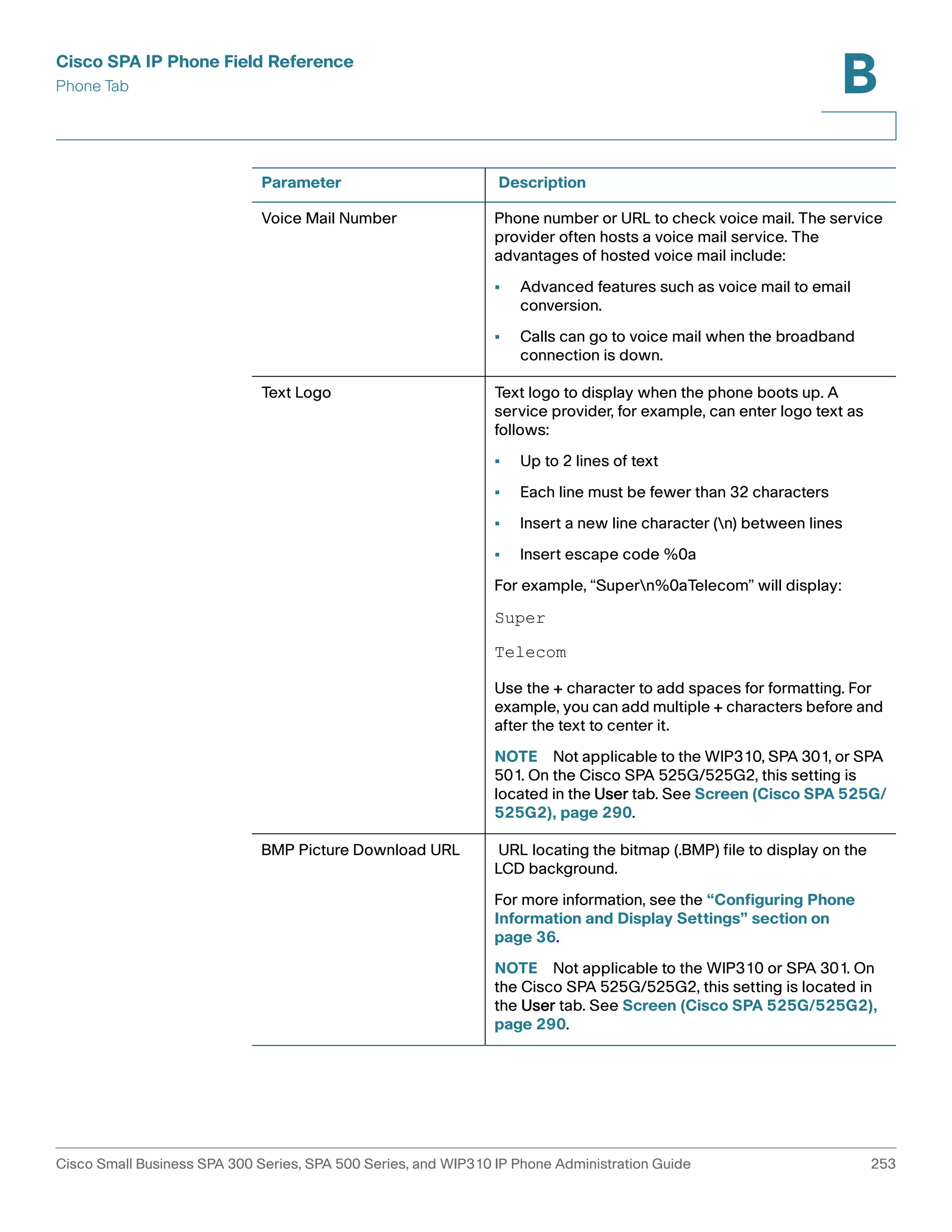 Cisco SPA IP Phone Field Reference
Phone Tab

B

| Parameter | Description |
|---|---|
| Voice Mail Number | Phone number or URL to check voice mail. The service provider often hosts a voice mail service. The advantages of hosted voice mail include: ▪ Advanced features such as voice mail to email conversion. ▪ Calls can go to voice mail when the broadband connection is down. |
| Text Logo | Text logo to display when the phone boots up. A service provider, for example, can enter logo text as follows: ▪ Up to 2 lines of text ▪ Each line must be fewer than 32 characters ▪ Insert a new line character (\n) between lines ▪ Insert escape code %0a For example, “Super\n%0aTelecom” will display: Super Telecom Use the + character to add spaces for formatting. For example, you can add multiple + characters before and after the text to center it. NOTE Not applicable to the WIP310, SPA 301, or SPA 501. On the Cisco SPA 525G/525G2, this setting is located in the User tab. See Screen (Cisco SPA 525G/525G2), page 290. |
| BMP Picture Download URL | URL locating the bitmap (.BMP) file to display on the LCD background. For more information, see the “Configuring Phone Information and Display Settings” section on page 36. NOTE Not applicable to the WIP310 or SPA 301. On the Cisco SPA 525G/525G2, this setting is located in the User tab. See Screen (Cisco SPA 525G/525G2), page 290. |

Cisco Small Business SPA 300 Series, SPA 500 Series, and WIP310 IP Phone Administration Guide 253